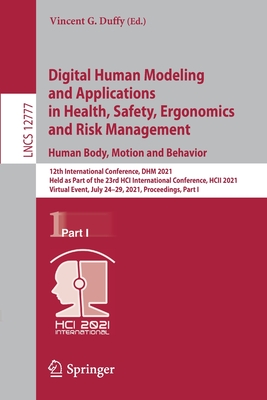 Vincent G. Duffy (Ed.)

LNCS 12777

Digital Human Modeling and Applications in Health, Safety, Ergonomics and Risk Management

Human Body, Motion and Behavior

12th International Conference, DHM 2021
Held as Part of the 23rd HCI International Conference, HCII 2021
Virtual Event, July 24–29, 2021, Proceedings, Part I

1 Part I

HCI 2021
INTERNATIONAL

Springer